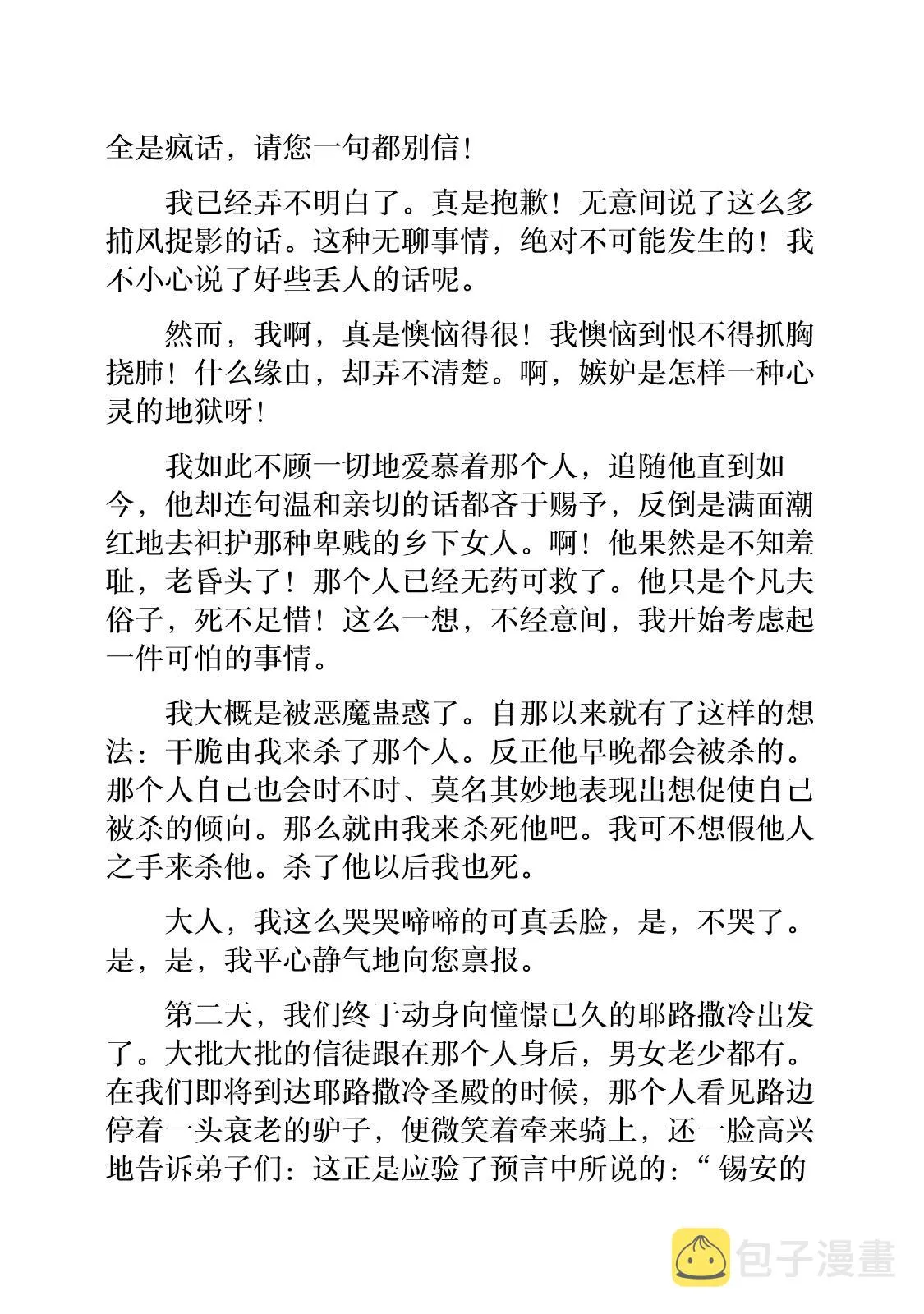 全是疯话，请您一句都别信！

我已经弄不明白了。真是抱歉！无意间说了这么多捕风捉影的话。这种无聊事情，绝对不可能发生的！我不小心说了好些丢人的话呢。

然而，我啊，真是懊恼得很！我懊恼到恨不得抓胸挠肺！什么缘由，却弄不清楚。啊，嫉妒是怎样一种心灵的地狱呀！

我如此不顾一切地爱慕着那个人，追随他直到如今，他却连句温和亲切的话都吝于赐予，反倒是满面潮红地去袒护那种卑贱的乡下女人。啊！他果然是不知羞耻，老昏头了！那个人已经无药可救了。他只是个凡夫俗子，死不足惜！这么一想，不经意间，我开始考虑起一件可怕的事情。

我大概是被恶魔蛊惑了。自那以来就有了这样的想法：干脆由我来杀了那个人。反正他早晚都会被杀的。那个人自己也会时不时、莫名其妙地表现出想促使自己被杀的倾向。那么就由我来杀死他吧。我可不想假他人之手来杀他。杀了他以后我也死。

大人，我这么哭哭啼啼的可真丢脸，是，不哭了。是，是，我平心静气地向您禀报。

第二天，我们终于动身向憧憬已久的耶路撒冷出发了。大批大批的信徒跟在那个人身后，男女老少都有。在我们即将到达耶路撒冷圣殿的时候，那个人看见路边停着一头衰老的驴子，便微笑着牵来骑上，还一脸高兴地告诉弟子们：这正是应验了预言中所说的：“锡安的

包子漫畫